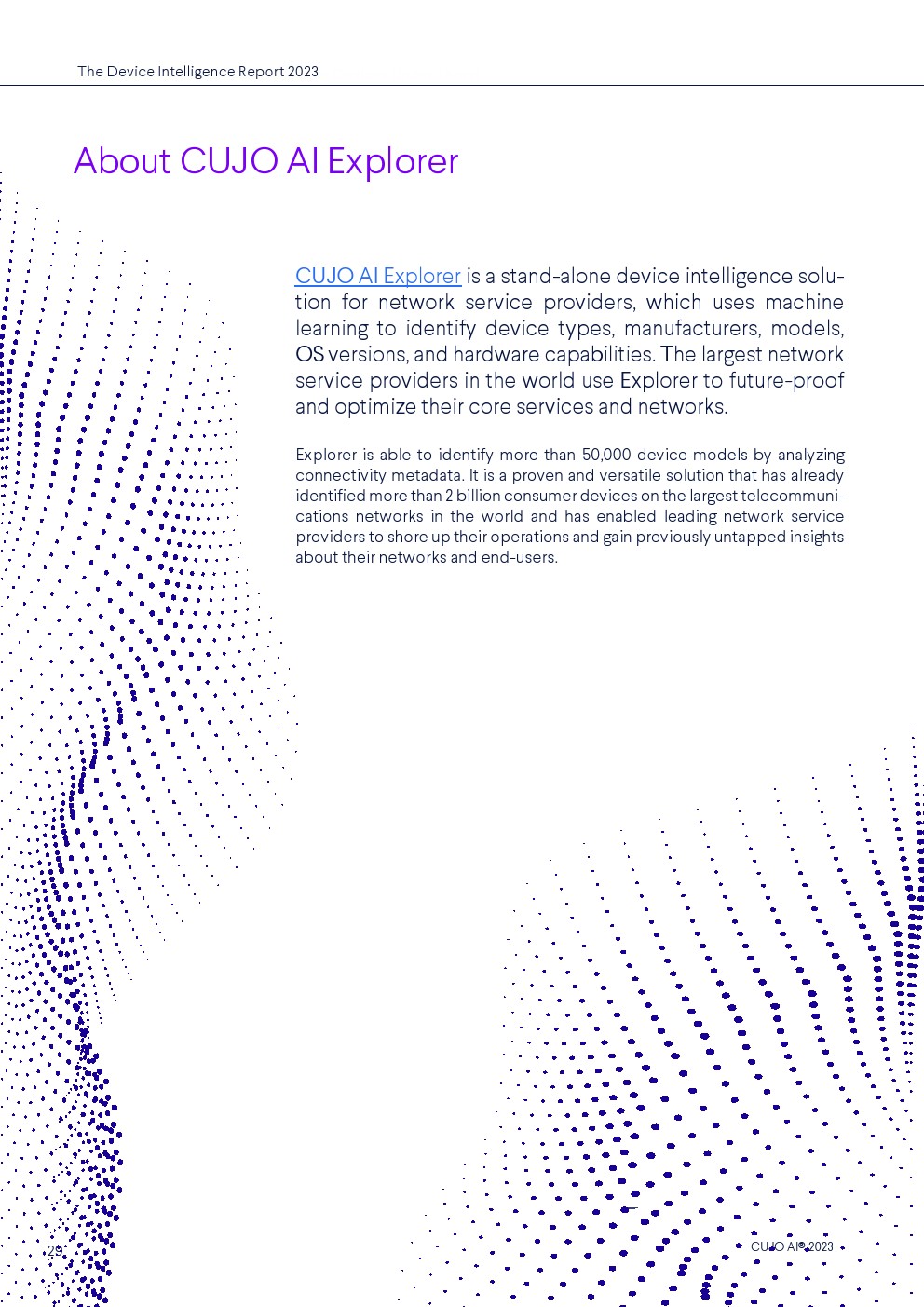 The Device Intelligence Report 2023

About CUJO AI Explorer

CUJO AI Explorer is a stand-alone device intelligence solution for network service providers, which uses machine learning to identify device types, manufacturers, models, OS versions, and hardware capabilities. The largest network service providers in the world use Explorer to future-proof and optimize their core services and networks.

Explorer is able to identify more than 50,000 device models by analyzing connectivity metadata. It is a proven and versatile solution that has already identified more than 2 billion consumer devices on the largest telecommunications networks in the world and has enabled leading network service providers to shore up their operations and gain previously untapped insights about their networks and end-users.

29

CUJO AI® 2023